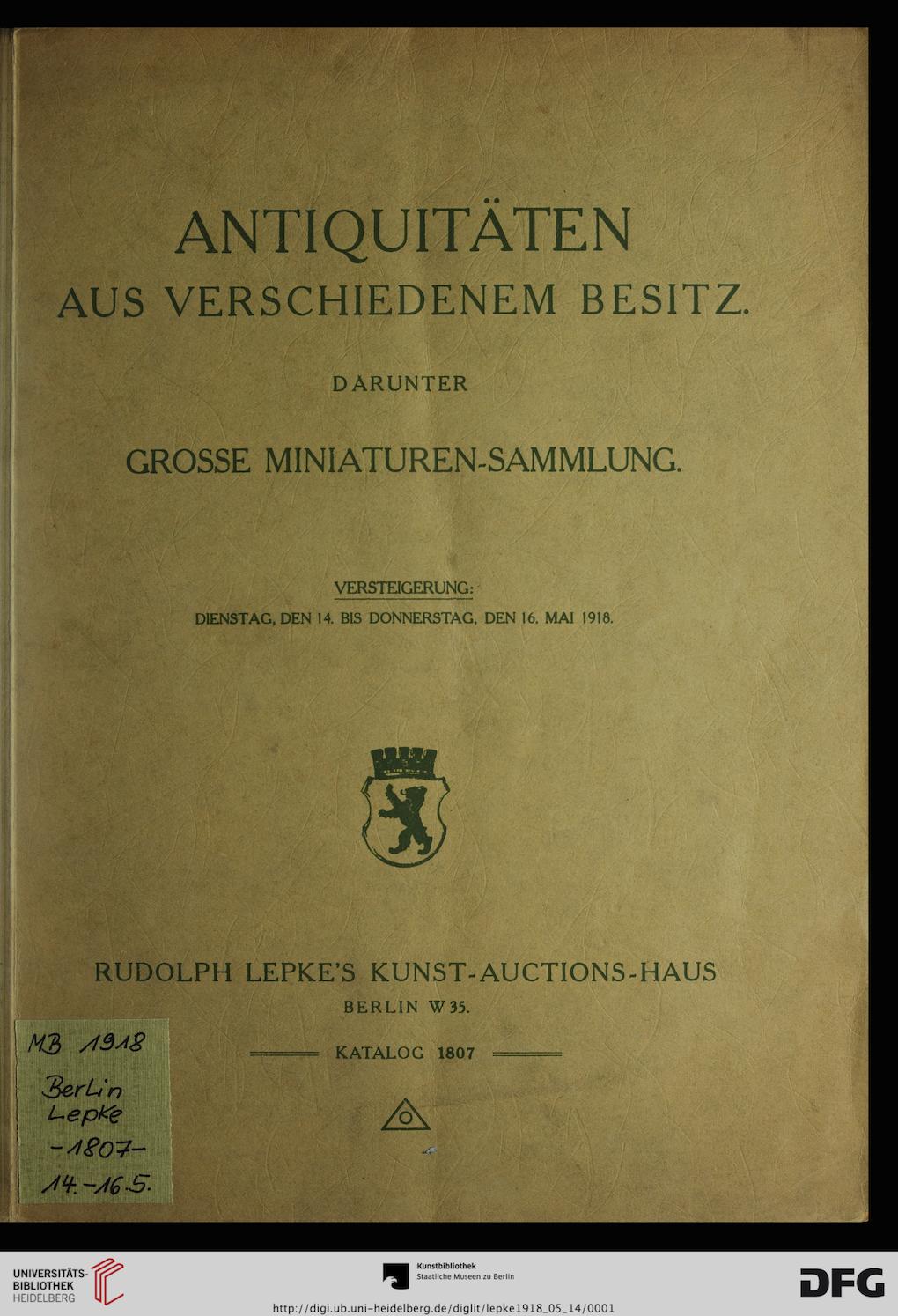 ANTIQUITÄTEN
AUS VERSCHIEDENEM BESITZ.

DARUNTER

GROSSE MINIATUREN-SAMMLUNG.

VERSTEIGERUNG:
DIENSTAG, DEN 14. BIS DONNERSTAG, DEN 16. MAI 1918.

RUDOLPH LEPKE'S KUNST-AUCTIONS-HAUS
BERLIN W 35.

KATALOG 1807

MB 1918
Berlin
Lepke
-1807-
14.-16.5.

UNIVERSITÄTS-BIBLIOTHEK HEIDELBERG

Kunstbibliothek
Staatliche Museen zu Berlin

DFG

http://digi.ub.uni-heidelberg.de/diglit/lepke1918_05_14/0001